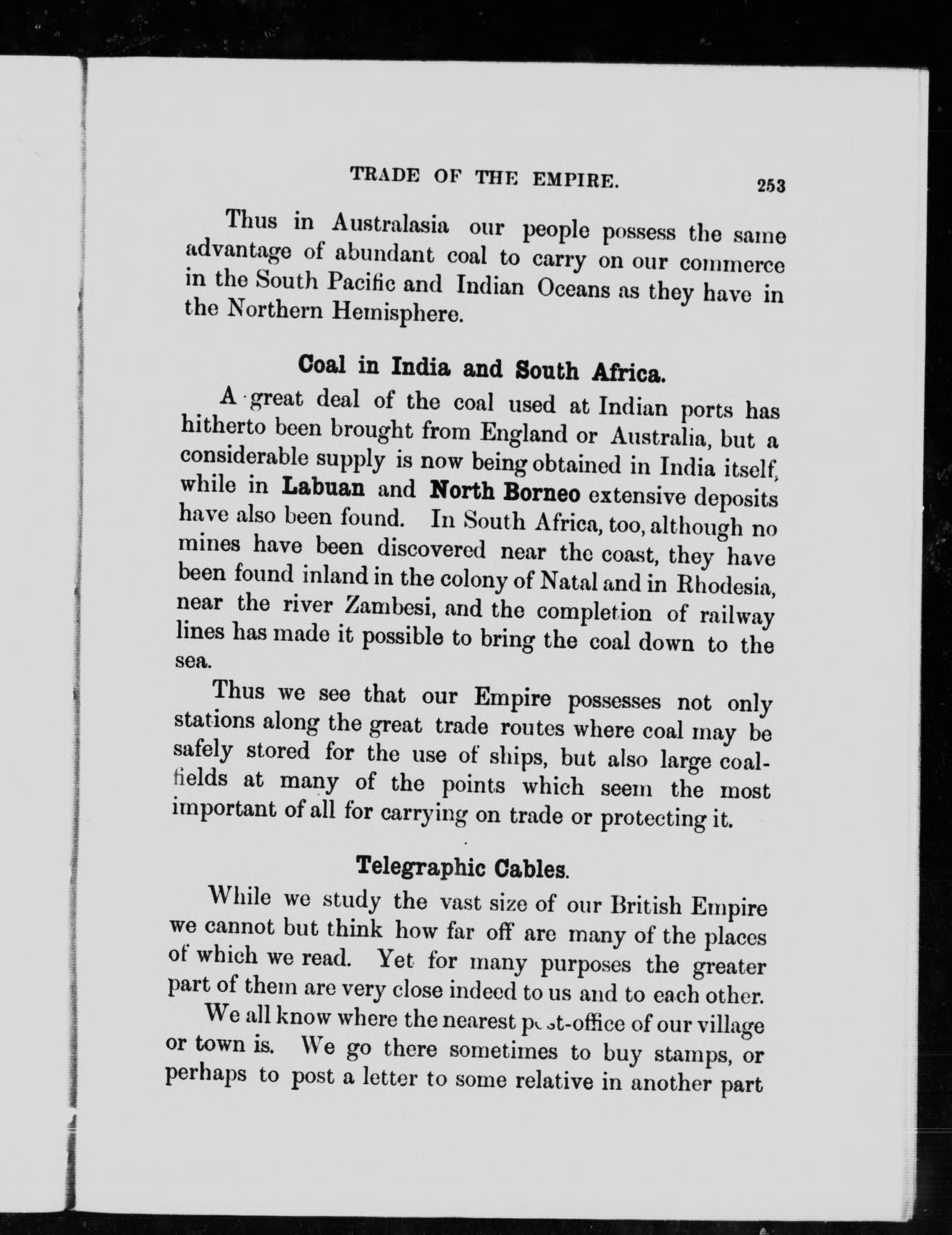 TRADE OF THE EMPIRE. 253

Thus in Australasia our people possess the same advantage of abundant coal to carry on our commerce in the South Pacific and Indian Oceans as they have in the Northern Hemisphere.

Coal in India and South Africa.

A great deal of the coal used at Indian ports has hitherto been brought from England or Australia, but a considerable supply is now being obtained in India itself, while in Labuan and North Borneo extensive deposits have also been found. In South Africa, too, although no mines have been discovered near the coast, they have been found inland in the colony of Natal and in Rhodesia, near the river Zambesi, and the completion of railway lines has made it possible to bring the coal down to the sea.

Thus we see that our Empire possesses not only stations along the great trade routes where coal may be safely stored for the use of ships, but also large coalfields at many of the points which seem the most important of all for carrying on trade or protecting it.

Telegraphic Cables.

While we study the vast size of our British Empire we cannot but think how far off are many of the places of which we read. Yet for many purposes the greater part of them are very close indeed to us and to each other.

We all know where the nearest post-office of our village or town is. We go there sometimes to buy stamps, or perhaps to post a letter to some relative in another part